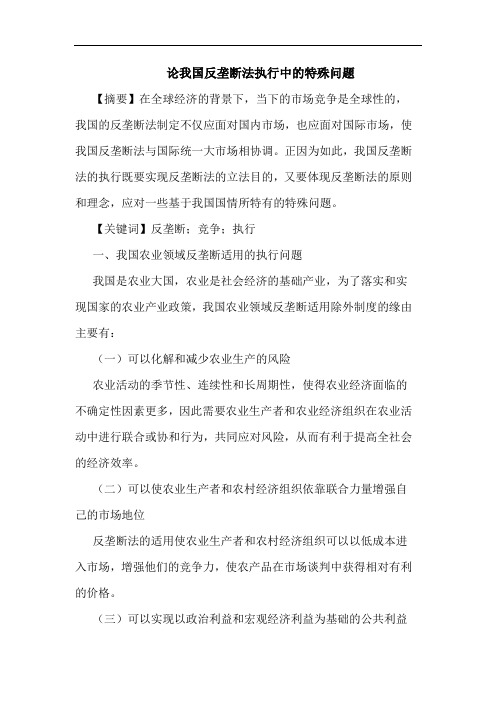 论我国反垄断法执行中的特殊问题

【摘要】在全球经济的背景下，当下的市场竞争是全球性的，我国的反垄断法制定不仅应面对国内市场，也应面对国际市场，使我国反垄断法与国际统一大市场相协调。正因为如此，我国反垄断法的执行既要实现反垄断法的立法目的，又要体现反垄断法的原则和理念，应对一些基于我国国情所特有的特殊问题。

【关键词】反垄断；竞争；执行

一、我国农业领域反垄断适用的执行问题

我国是农业大国，农业是社会经济的基础产业，为了落实和实现国家的农业产业政策，我国农业领域反垄断适用除外制度的缘由主要有：

（一）可以化解和减少农业生产的风险

农业活动的季节性、连续性和长周期性，使得农业经济面临的不确定性因素更多，因此需要农业生产者和农业经济组织在农业活动中进行联合或协和行为，共同应对风险，从而有利于提高全社会的经济效率。

（二）可以使农业生产者和农村经济组织依靠联合力量增强自己的市场地位

反垄断法的适用使农业生产者和农村经济组织可以以低成本进入市场，增强他们的竞争力，使农产品在市场谈判中获得相对有利的价格。

（三）可以实现以政治利益和宏观经济利益为基础的公共利益